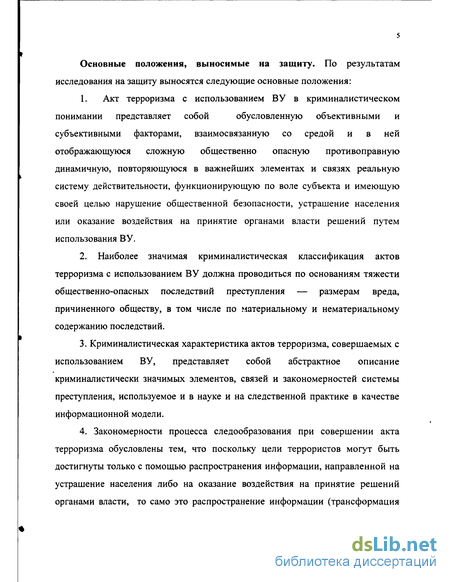 5

Основные положения, выносимые на защиту. По результатам исследования на защиту выносятся следующие основные положения:

1. Акт терроризма с использованием ВУ в криминалистическом понимании представляет собой обусловленную объективными и субъективными факторами, взаимосвязанную со средой и в ней отображающуюся сложную общественно опасную противоправную динамичную, повторяющуюся в важнейших элементах и связях реальную систему действительности, функционирующую по воле субъекта и имеющую своей целью нарушение общественной безопасности, устрашение населения или оказание воздействия на принятие органами власти решений путем использования ВУ.

2. Наиболее значимая криминалистическая классификация актов терроризма с использованием ВУ должна проводиться по основаниям тяжести общественно-опасных последствий преступления — размерам вреда, причиненного обществу, в том числе по материальному и нематериальному содержанию последствий.

3. Криминалистическая характеристика актов терроризма, совершаемых с использованием ВУ, представляет собой абстрактное описание криминалистически значимых элементов, связей и закономерностей системы преступления, используемое и в науке и на следственной практике в качестве информационной модели.

4. Закономерности процесса следообразования при совершении акта терроризма обусловлены тем, что поскольку цели террористов могут быть достигнуты только с помощью распространения информации, направленной на устрашение населения либо на оказание воздействия на принятие решений органами власти, то само это распространение информации (трансформация

dsLib.net
библиотека диссертаций